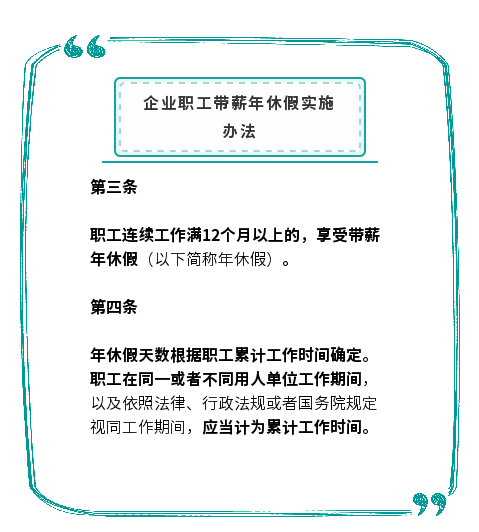 企业职工带薪年休假实施办法

第三条

职工连续工作满12个月以上的，享受带薪年休假（以下简称年休假）。

第四条

年休假天数根据职工累计工作时间确定。职工在同一或者不同用人单位工作期间，以及依照法律、行政法规或者国务院规定视同工作期间，应当计为累计工作时间。